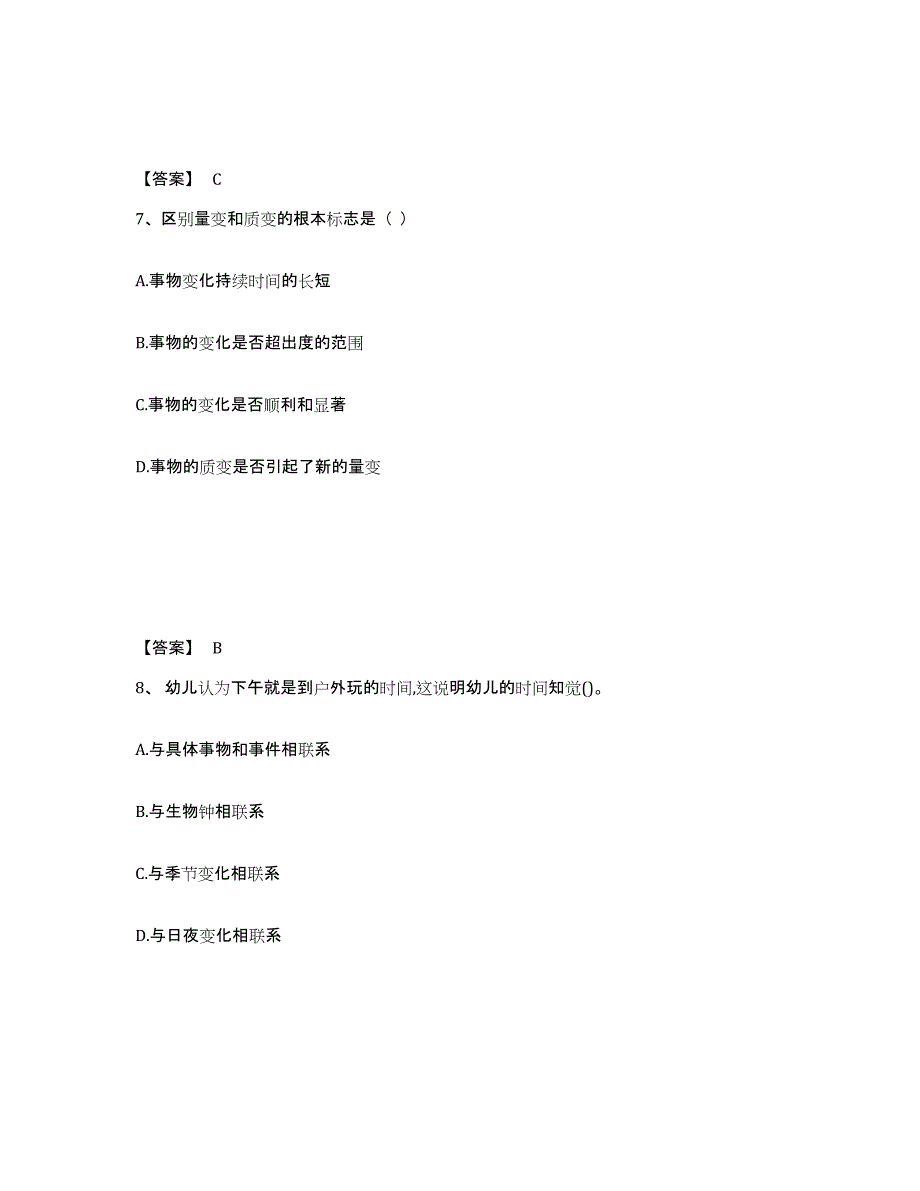 【答案】 C

7、区别量变和质变的根本标志是（ ）

A.事物变化持续时间的长短

B.事物的变化是否超出度的范围

C.事物的变化是否顺利和显著

D.事物的质变是否引起了新的量变

【答案】 B

8、 幼儿认为下午就是到户外玩的时间,这说明幼儿的时间知觉()。

A.与具体事物和事件相联系

B.与生物钟相联系

C.与季节变化相联系

D.与日夜变化相联系